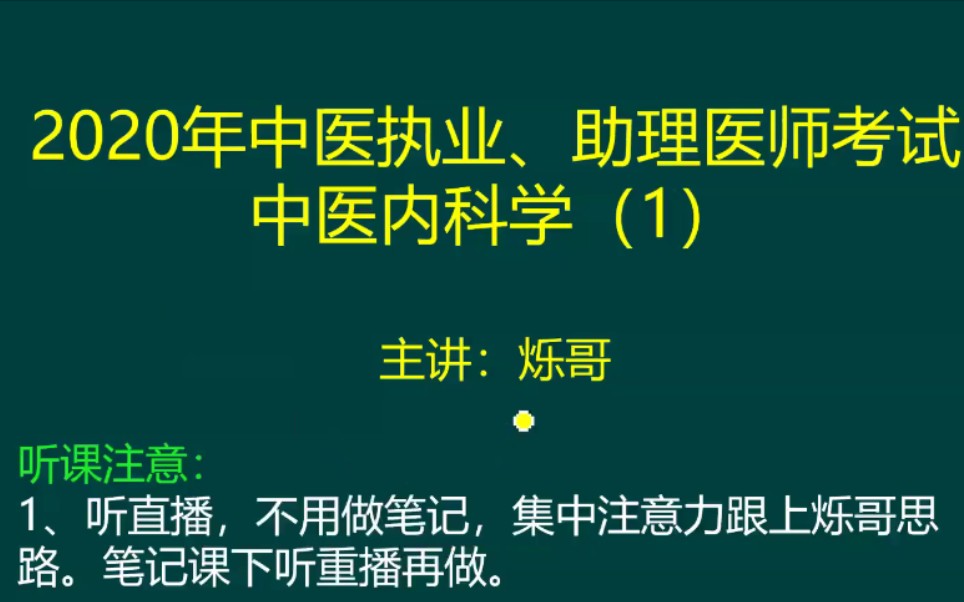 2020年中医执业、助理医师考试
中医内科学（1）

主讲：烁哥

听课注意：
1、听直播，不用做笔记，集中注意力跟上烁哥思路。笔记课下听重播再做。